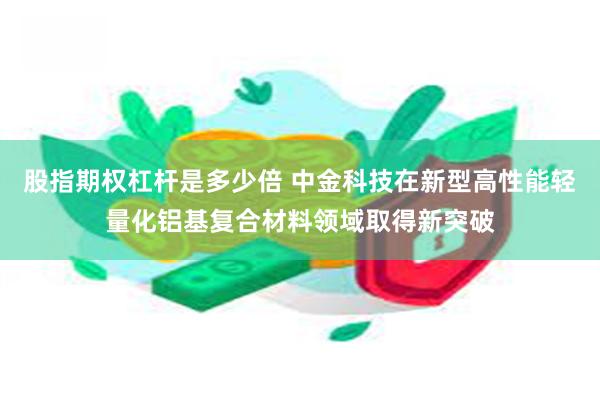 股指期权杠杆是多少倍 中金科技在新型高性能轻量化铝基复合材料领域取得新突破